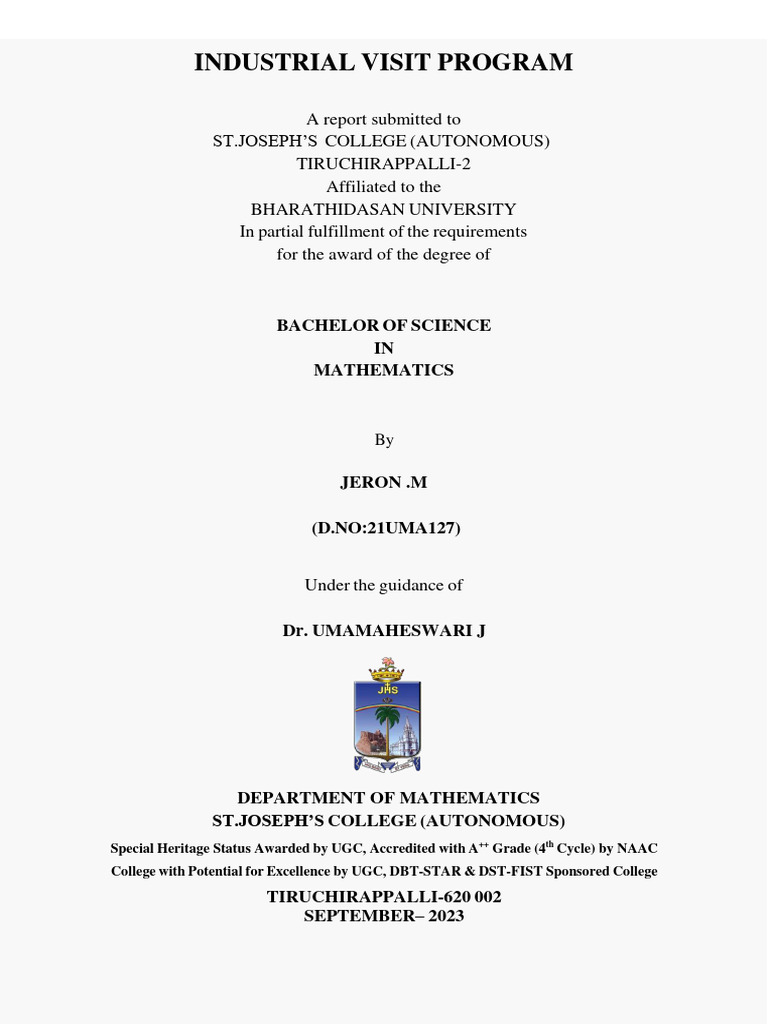 INDUSTRIAL VISIT PROGRAM

A report submitted to
ST.JOSEPH'S COLLEGE (AUTONOMOUS)
TIRUCHIRAPPALLI-2
Affiliated to the
BHARATHIDASAN UNIVERSITY
In partial fulfillment of the requirements
for the award of the degree of

BACHELOR OF SCIENCE
IN
MATHEMATICS

By

JERON .M

(D.NO:21UMA127)

Under the guidance of

Dr. UMAMAHESWARI J

JHS

DEPARTMENT OF MATHEMATICS
ST.JOSEPH'S COLLEGE (AUTONOMOUS)
Special Heritage Status Awarded by UGC, Accredited with A$^{++}$ Grade (4$^{th}$ Cycle) by NAAC
College with Potential for Excellence by UGC, DBT-STAR & DST-FIST Sponsored College
TIRUCHIRAPPALLI-620 002
SEPTEMBER– 2023